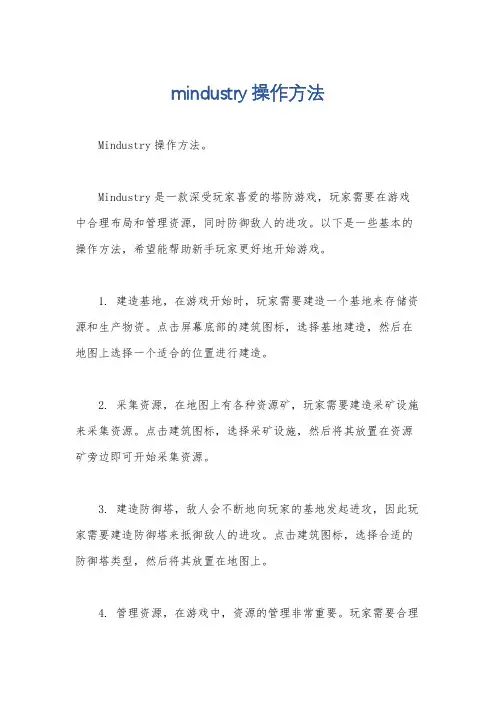 mindustry 操作方法

Mindustry 操作方法。

Mindustry 是一款深受玩家喜爱的塔防游戏，玩家需要在游戏中合理布局和管理资源，同时防御敌人的进攻。以下是一些基本的操作方法，希望能帮助新手玩家更好地开始游戏。

1. 建造基地，在游戏开始时，玩家需要建造一个基地来存储资源和生产物资。点击屏幕底部的建筑图标，选择基地建造，然后在地图上选择一个适合的位置进行建造。

2. 采集资源，在地图上有各种资源矿，玩家需要建造采矿设施来采集资源。点击建筑图标，选择采矿设施，然后将其放置在资源矿旁边即可开始采集资源。

3. 建造防御塔，敌人会不断地向玩家的基地发起进攻，因此玩家需要建造防御塔来抵御敌人的进攻。点击建筑图标，选择合适的防御塔类型，然后将其放置在地图上。

4. 管理资源，在游戏中，资源的管理非常重要。玩家需要合理